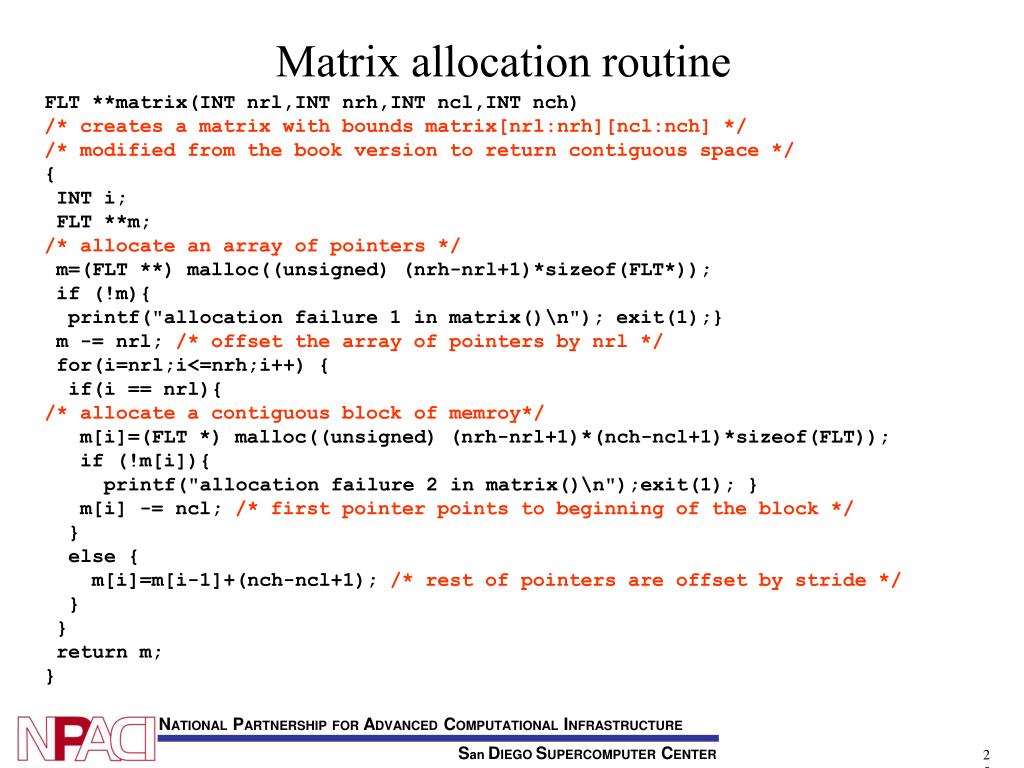 Matrix allocation routine

FLT **matrix(INT nrl,INT nrh,INT ncl,INT nch)
/* creates a matrix with bounds matrix[nrl:nrh][ncl:nch] */
/* modified from the book version to return contiguous space */
{
 INT i;
 FLT **m;
/* allocate an array of pointers */
 m=(FLT **) malloc((unsigned) (nrh-nrl+1)*sizeof(FLT*));
 if (!m){
  printf("allocation failure 1 in matrix()\n"); exit(1);}
 m -= nrl; /* offset the array of pointers by nrl */
 for(i=nrl;i<=nrh;i++) {
  if(i == nrl){
/* allocate a contiguous block of memroy*/
   m[i]=(FLT *) malloc((unsigned) (nrh-nrl+1)*(nch-ncl+1)*sizeof(FLT));
   if (!m[i]){
     printf("allocation failure 2 in matrix()\n");exit(1); }
   m[i] -= ncl; /* first pointer points to beginning of the block */
  }
  else {
    m[i]=m[i-1]+(nch-ncl+1); /* rest of pointers are offset by stride */
  }
 }
 return m;
}

NPACI

NATIONAL PARTNERSHIP FOR ADVANCED COMPUTATIONAL INFRASTRUCTURE

SAN DIEGO SUPERCOMPUTER CENTER

2